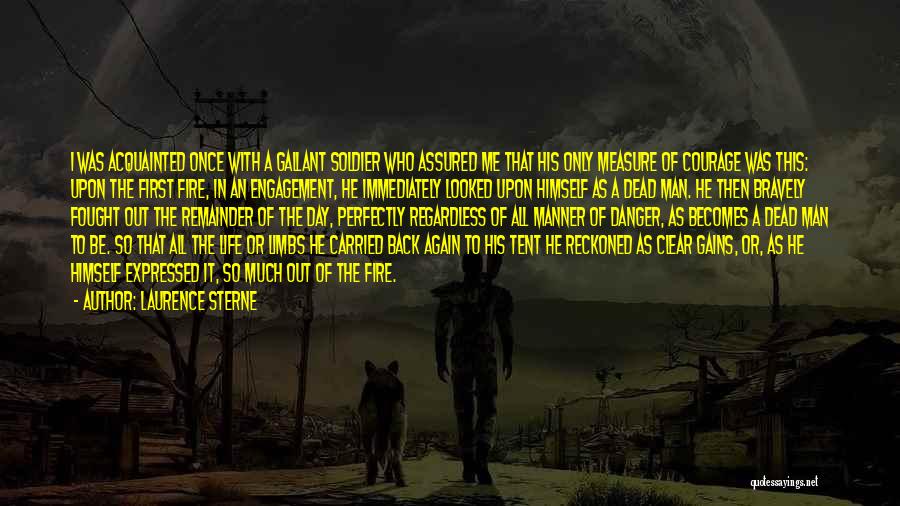 I WAS ACQUAINTED ONCE WITH A GALLANT SOLDIER WHO ASSURED ME THAT HIS ONLY MEASURE OF COURAGE WAS THIS: UPON THE FIRST FIRE, IN AN ENGAGEMENT, HE IMMEDIATELY LOOKED UPON HIMSELF AS A DEAD MAN. HE THEN BRAVELY FOUGHT OUT THE REMAINDER OF THE DAY, PERFECTLY REGARDLESS OF ALL MANNER OF DANGER, AS BECOMES A DEAD MAN TO BE. SO THAT ALL THE LIFE OR LIMBS HE CARRIED BACK AGAIN TO HIS TENT HE RECKONED AS CLEAR GAINS, OR, AS HE HIMSELF EXPRESSED IT, SO MUCH OUT OF THE FIRE.

- AUTHOR: LAURENCE STERNE

quotessayings.net